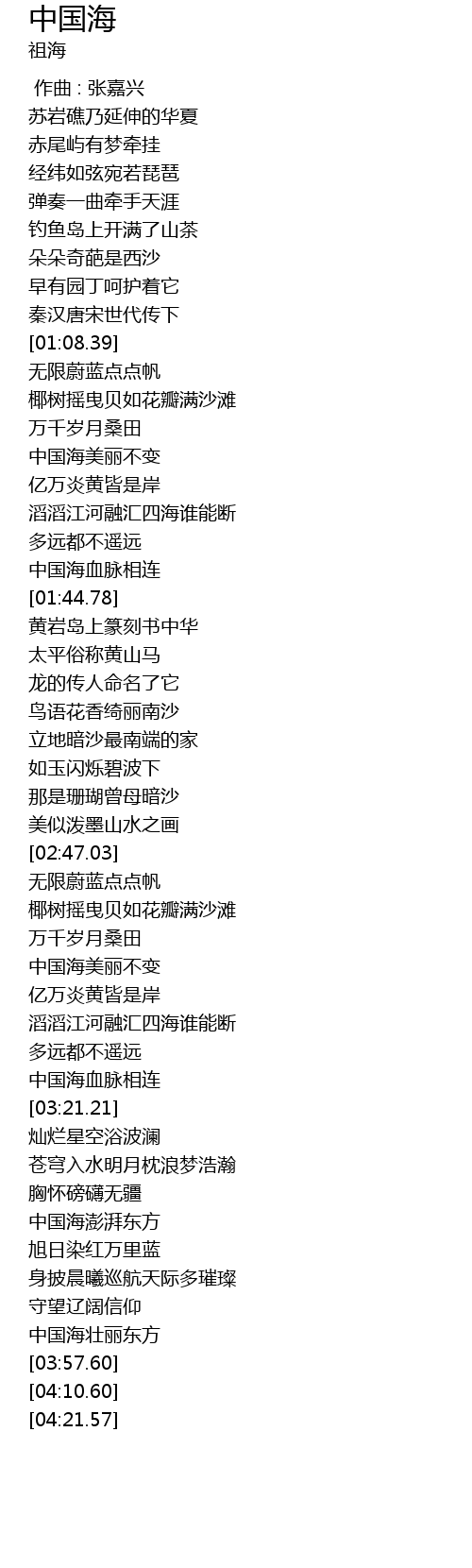 中国海
祖海

作曲 : 张嘉兴
苏岩礁乃延伸的华夏
赤尾屿有梦牵挂
经纬如弦宛若琵琶
弹奏一曲牵手天涯
钓鱼岛上开满了山茶
朵朵奇葩是西沙
早有园丁呵护着它
秦汉唐宋世代传下
[01:08.39]
无限蔚蓝点点帆
椰树摇曳贝如花瓣满沙滩
万千岁月桑田
中国海美丽不变
亿万炎黄皆是岸
滔滔江河融汇四海谁能断
多远都不遥远
中国海血脉相连
[01:44.78]
黄岩岛上篆刻书中华
太平俗称黄山马
龙的传人命名了它
鸟语花香绮丽南沙
立地暗沙最南端的家
如玉闪烁碧波下
那是珊瑚曾母暗沙
美似泼墨山水之画
[02:47.03]
无限蔚蓝点点帆
椰树摇曳贝如花瓣满沙滩
万千岁月桑田
中国海美丽不变
亿万炎黄皆是岸
滔滔江河融汇四海谁能断
多远都不遥远
中国海血脉相连
[03:21.21]
灿烂星空浴波澜
苍穹入水明月枕浪梦浩瀚
胸怀磅礴无疆
中国海澎湃东方
旭日染红万里蓝
身披晨曦巡航天际多璀璨
守望辽阔信仰
中国海壮丽东方
[03:57.60]
[04:10.60]
[04:21.57]